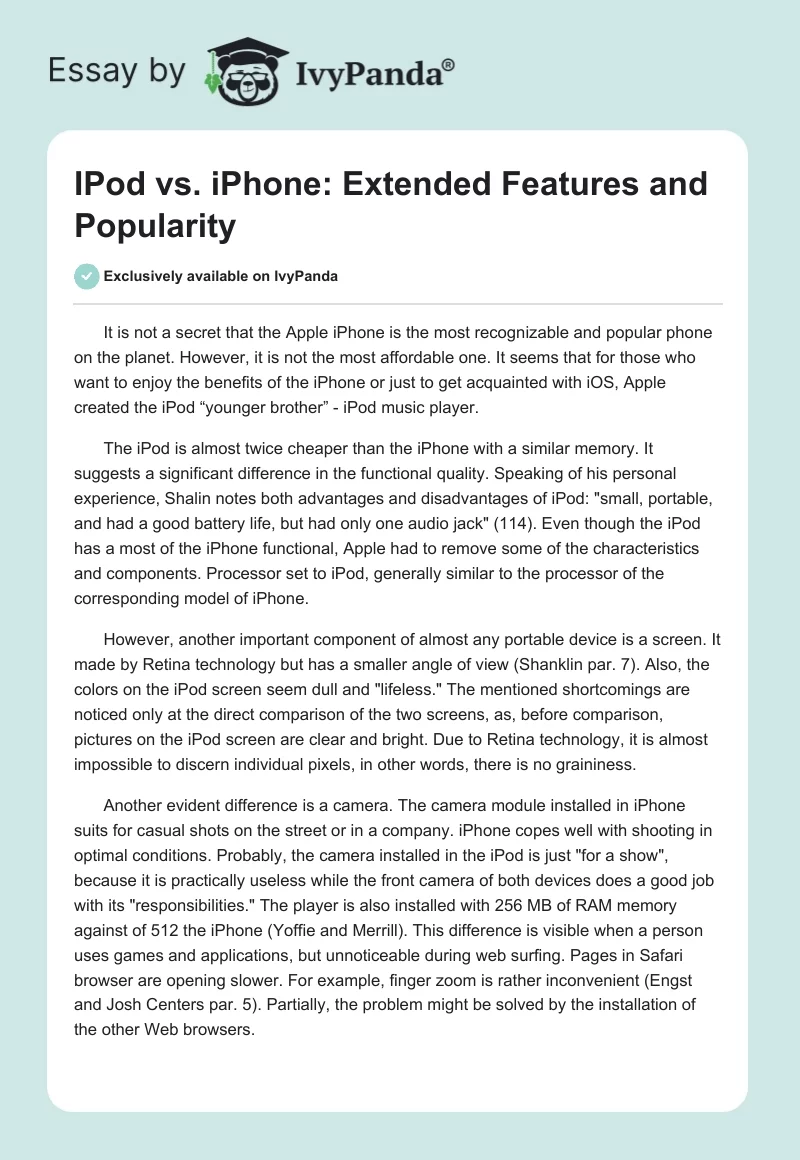 Essay by IvyPanda®

IPod vs. iPhone: Extended Features and Popularity

Exclusively available on IvyPanda

It is not a secret that the Apple iPhone is the most recognizable and popular phone on the planet. However, it is not the most affordable one. It seems that for those who want to enjoy the benefits of the iPhone or just to get acquainted with iOS, Apple created the iPod “younger brother” - iPod music player.

The iPod is almost twice cheaper than the iPhone with a similar memory. It suggests a significant difference in the functional quality. Speaking of his personal experience, Shalin notes both advantages and disadvantages of iPod: "small, portable, and had a good battery life, but had only one audio jack" (114). Even though the iPod has a most of the iPhone functional, Apple had to remove some of the characteristics and components. Processor set to iPod, generally similar to the processor of the corresponding model of iPhone.

However, another important component of almost any portable device is a screen. It made by Retina technology but has a smaller angle of view (Shanklin par. 7). Also, the colors on the iPod screen seem dull and "lifeless." The mentioned shortcomings are noticed only at the direct comparison of the two screens, as, before comparison, pictures on the iPod screen are clear and bright. Due to Retina technology, it is almost impossible to discern individual pixels, in other words, there is no graininess.

Another evident difference is a camera. The camera module installed in iPhone suits for casual shots on the street or in a company. iPhone copes well with shooting in optimal conditions. Probably, the camera installed in the iPod is just "for a show", because it is practically useless while the front camera of both devices does a good job with its "responsibilities." The player is also installed with 256 MB of RAM memory against of 512 the iPhone (Yoffie and Merrill). This difference is visible when a person uses games and applications, but unnoticeable during web surfing. Pages in Safari browser are opening slower. For example, finger zoom is rather inconvenient (Engst and Josh Centers par. 5). Partially, the problem might be solved by the installation of the other Web browsers.